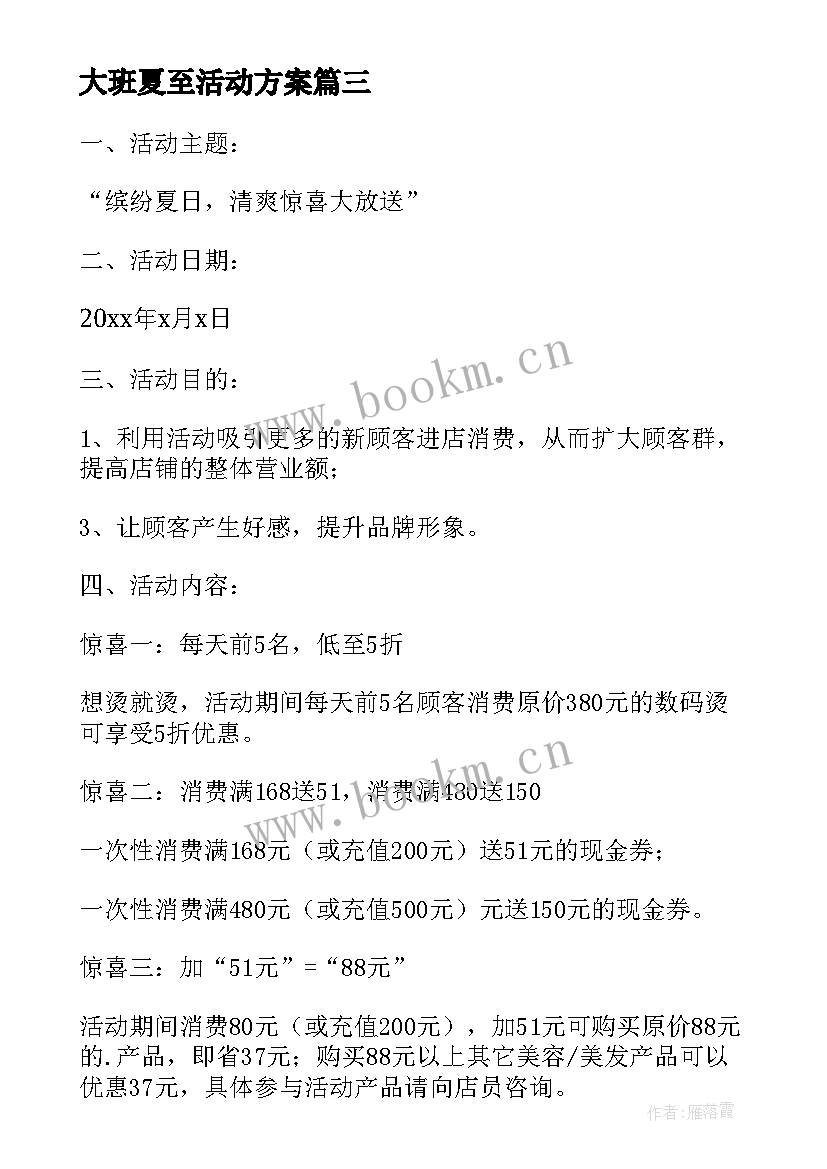 大班夏至活动方案篇三

一、活动主题：

“缤纷夏日，清爽惊喜大放送”

二、活动日期：

20xx年x月x日

三、活动目的：

1、利用活动吸引更多的新顾客进店消费，从而扩大顾客群，提高店铺的整体营业额；

3、让顾客产生好感，提升品牌形象。

四、活动内容：

惊喜一：每天前5名，低至5折

想烫就烫，活动期间每天前5名顾客消费原价380元的数码烫可享受5折优惠。

惊喜二：消费满168送51，消费满480送150

一次性消费满168元（或充值200元）送51元的现金券；

一次性消费满480元（或充值500元）元送150元的现金券。

惊喜三：加“51元”=“88元”

活动期间消费80元（或充值200元），加51元可购买原价88元的.产品，即省37元；购买88元以上其它美容/美发产品可以优惠37元，具体参与活动产品请向店员咨询。

www.bookm.cn

www.bookm.cn

作者：雁落霞